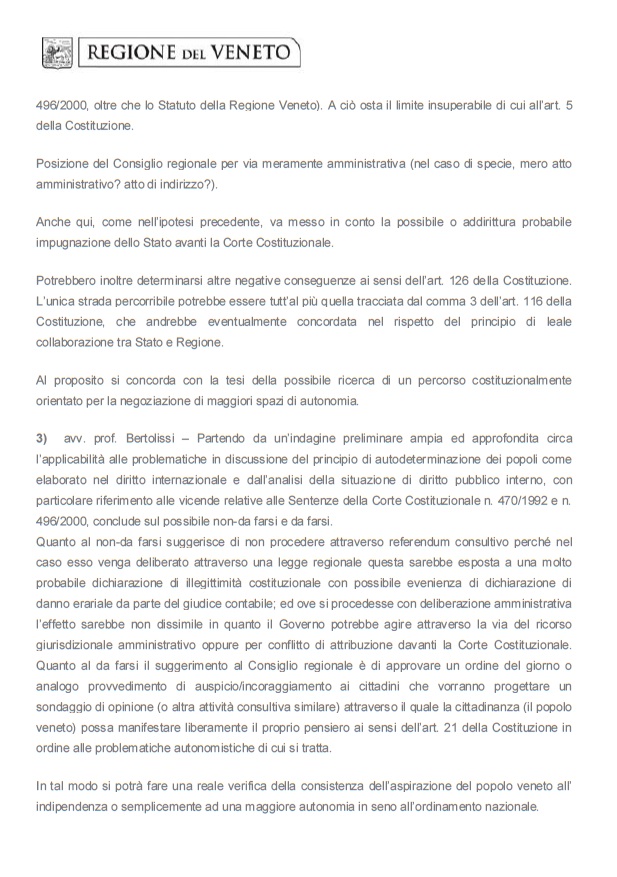 REGIONE DEL VENETO

496/2000, oltre che lo Statuto della Regione Veneto). A ciò osta il limite insuperabile di cui all'art. 5 della Costituzione.

Posizione del Consiglio regionale per via meramente amministrativa (nel caso di specie, mero atto amministrativo? atto di indirizzo?).

Anche qui, come nell'ipotesi precedente, va messo in conto la possibile o addirittura probabile impugnazione dello Stato avanti la Corte Costituzionale.

Potrebbero inoltre determinarsi altre negative conseguenze ai sensi dell'art. 126 della Costituzione. L'unica strada percorribile potrebbe essere tutt'al più quella tracciata dal comma 3 dell'art. 116 della Costituzione, che andrebbe eventualmente concordata nel rispetto del principio di leale collaborazione tra Stato e Regione.

Al proposito si concorda con la tesi della possibile ricerca di un percorso costituzionalmente orientato per la negoziazione di maggiori spazi di autonomia.

3) avv. prof. Bertolissi – Partendo da un'indagine preliminare ampia ed approfondita circa l'applicabilità alle problematiche in discussione del principio di autodeterminazione dei popoli come elaborato nel diritto internazionale e dall'analisi della situazione di diritto pubblico interno, con particolare riferimento alle vicende relative alle Sentenze della Corte Costituzionale n. 470/1992 e n. 496/2000, conclude sul possibile non-da farsi e da farsi.
Quanto al non-da farsi suggerisce di non procedere attraverso referendum consultivo perché nel caso esso venga deliberato attraverso una legge regionale questa sarebbe esposta a una molto probabile dichiarazione di illegittimità costituzionale con possibile evenienza di dichiarazione di danno erariale da parte del giudice contabile; ed ove si procedesse con deliberazione amministrativa l'effetto sarebbe non dissimile in quanto il Governo potrebbe agire attraverso la via del ricorso giurisdizionale amministrativo oppure per conflitto di attribuzione davanti la Corte Costituzionale.
Quanto al da farsi il suggerimento al Consiglio regionale è di approvare un ordine del giorno o analogo provvedimento di auspicio/incoraggiamento ai cittadini che vorranno progettare un sondaggio di opinione (o altra attività consultiva similare) attraverso il quale la cittadinanza (il popolo veneto) possa manifestare liberamente il proprio pensiero ai sensi dell'art. 21 della Costituzione in ordine alle problematiche autonomistiche di cui si tratta.

In tal modo si potrà fare una reale verifica della consistenza dell'aspirazione del popolo veneto all' indipendenza o semplicemente ad una maggiore autonomia in seno all'ordinamento nazionale.